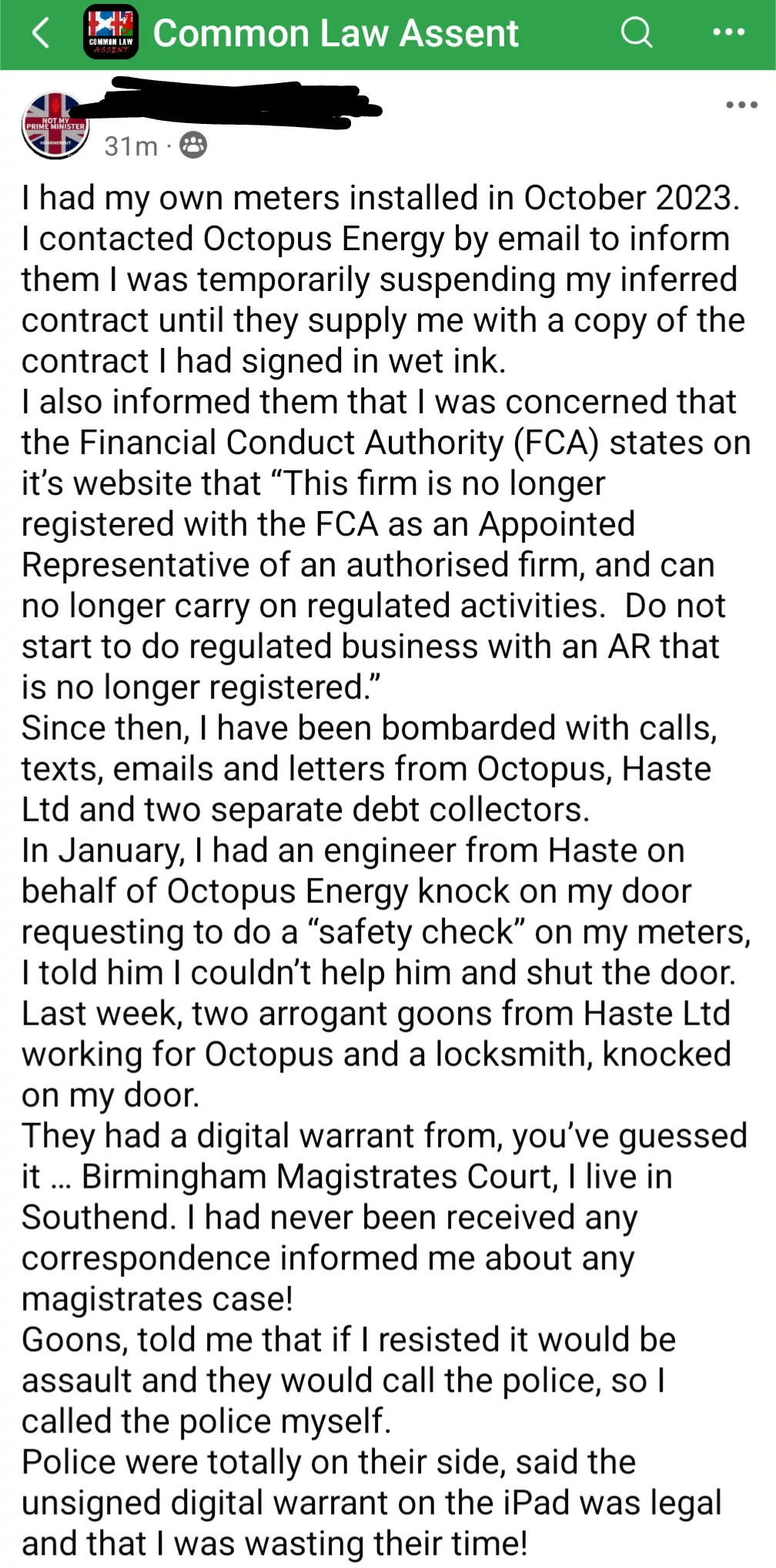 COMMON LAW ASSENT

Common Law Assent

NOT MY PRIME MINISTER

31m ·

I had my own meters installed in October 2023. I contacted Octopus Energy by email to inform them I was temporarily suspending my inferred contract until they supply me with a copy of the contract I had signed in wet ink.
I also informed them that I was concerned that the Financial Conduct Authority (FCA) states on it's website that "This firm is no longer registered with the FCA as an Appointed Representative of an authorised firm, and can no longer carry on regulated activities. Do not start to do regulated business with an AR that is no longer registered."
Since then, I have been bombarded with calls, texts, emails and letters from Octopus, Haste Ltd and two separate debt collectors.
In January, I had an engineer from Haste on behalf of Octopus Energy knock on my door requesting to do a "safety check" on my meters, I told him I couldn't help him and shut the door.
Last week, two arrogant goons from Haste Ltd working for Octopus and a locksmith, knocked on my door.
They had a digital warrant from, you've guessed it … Birmingham Magistrates Court, I live in Southend. I had never been received any correspondence informed me about any magistrates case!
Goons, told me that if I resisted it would be assault and they would call the police, so I called the police myself.
Police were totally on their side, said the unsigned digital warrant on the iPad was legal and that I was wasting their time!